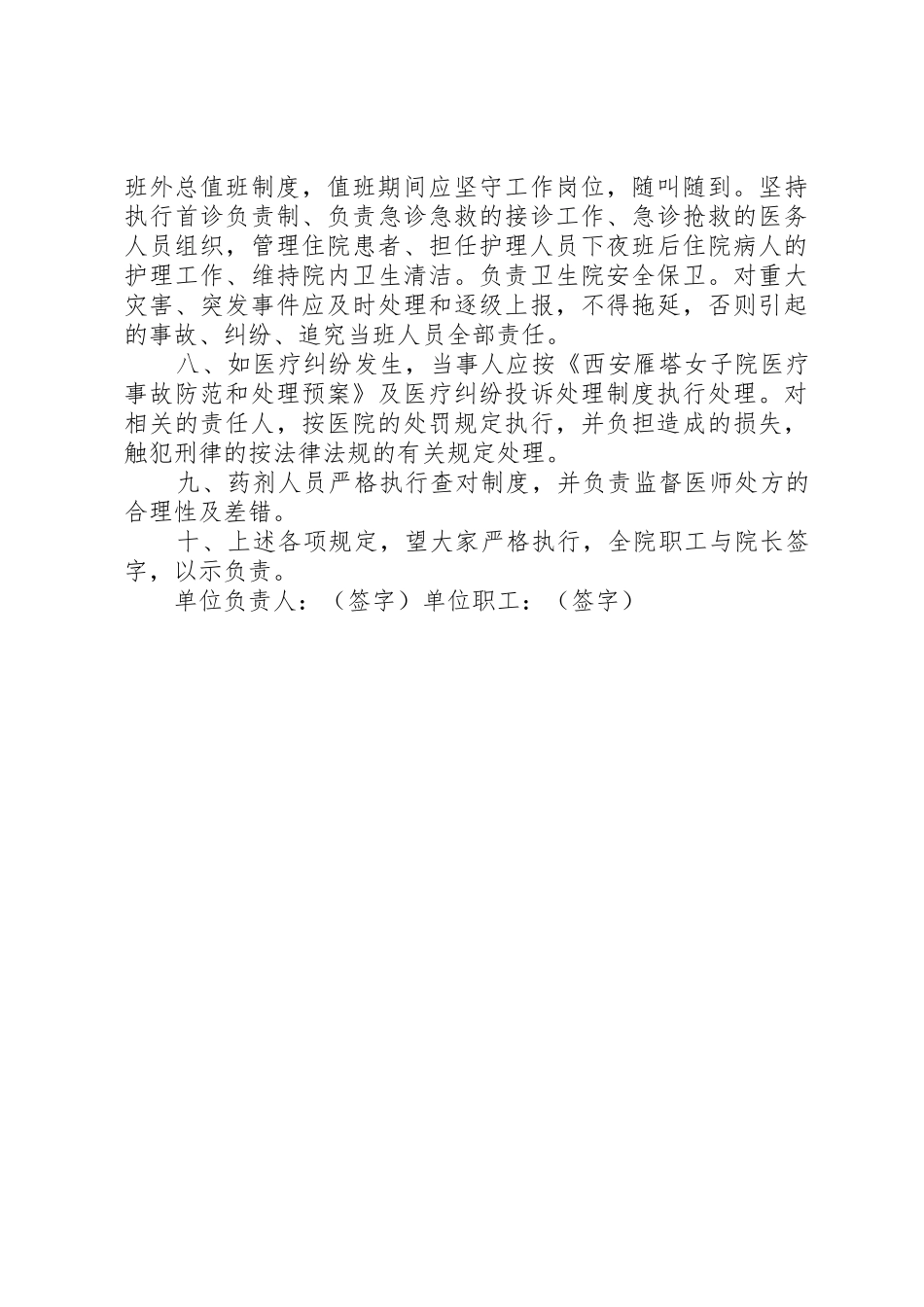 班外总值班制度，值班期间应坚守工作岗位，随叫随到。坚持执行首诊负责制、负责急诊急救的接诊工作、急诊抢救的医务人员组织，管理住院患者、担任护理人员下夜班后住院病人的护理工作、维持院内卫生清洁。负责卫生院安全保卫。对重大灾害、突发事件应及时处理和逐级上报，不得拖延，否则引起的事故、纠纷、追究当班人员全部责任。

八、如医疗纠纷发生，当事人应按《西安雁塔女子院医疗事故防范和处理预案》及医疗纠纷投诉处理制度执行处理。对相关的责任人，按医院的处罚规定执行，并负担造成的损失，触犯刑律的按法律法规的有关规定处理。

九、药剂人员严格执行查对制度，并负责监督医师处方的合理性及差错。

十、上述各项规定，望大家严格执行，全院职工与院长签字，以示负责。

单位负责人：（签字）单位职工：（签字）